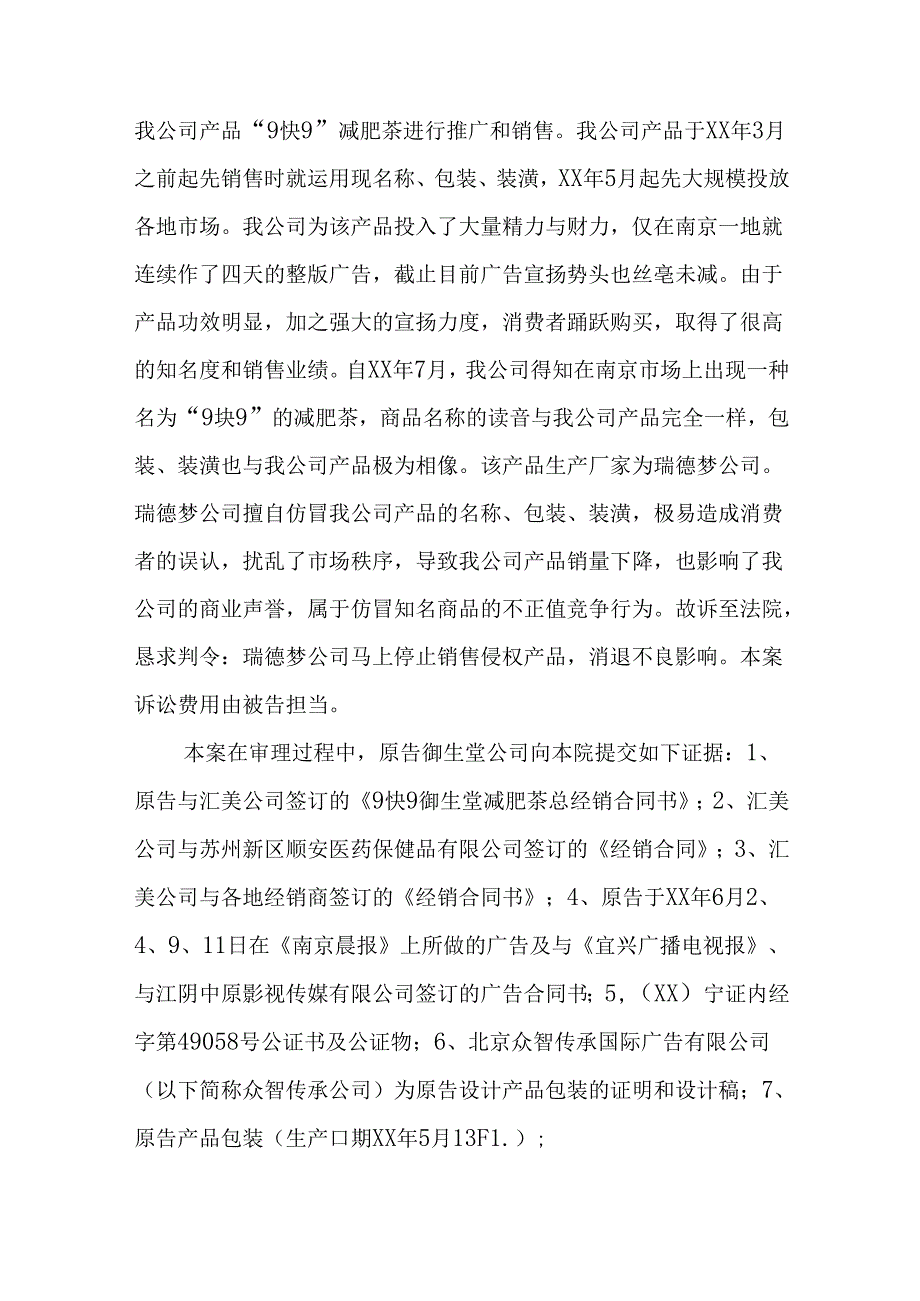 我公司产品“9快9”减肥茶进行推广和销售。我公司产品于XX年3月之前起先销售时就运用现名称、包装、装潢，XX年5月起先大规模投放各地市场。我公司为该产品投入了大量精力与财力，仅在南京一地就连续作了四天的整版广告，截止目前广告宣扬势头也丝毫未减。由于产品功效明显，加之强大的宣扬力度，消费者踊跃购买，取得了很高的知名度和销售业绩。自XX年7月，我公司得知在南京市场上出现一种名为“9块9”的减肥茶，商品名称的读音与我公司产品完全一样，包装、装潢也与我公司产品极为相像。该产品生产厂家为瑞德梦公司。瑞德梦公司擅自仿冒我公司产品的名称、包装、装潢，极易造成消费者的误认，扰乱了市场秩序，导致我公司产品销量下降，也影响了我公司的商业声誉，属于仿冒知名商品的不正值竞争行为。故诉至法院，恳求判令：瑞德梦公司马上停止销售侵权产品，消退不良影响。本案诉讼费用由被告担当。

本案在审理过程中，原告御生堂公司向本院提交如下证据：1、原告与汇美公司签订的《9快9御生堂减肥茶总经销合同书》；2、汇美公司与苏州新区顺安医药保健品有限公司签订的《经销合同》；3、汇美公司与各地经销商签订的《经销合同书》；4、原告于XX年6月2、4、9、11日在《南京晨报》上所做的广告及与《宜兴广播电视报》、与江阴中原影视传媒有限公司签订的广告合同书；5，（XX）宁证内经字第49058号公证书及公证物；6、北京众智传承国际广告有限公司（以下简称众智传承公司）为原告设计产品包装的证明和设计稿；7、原告产品包装（生产口期XX年5月13F1.）；